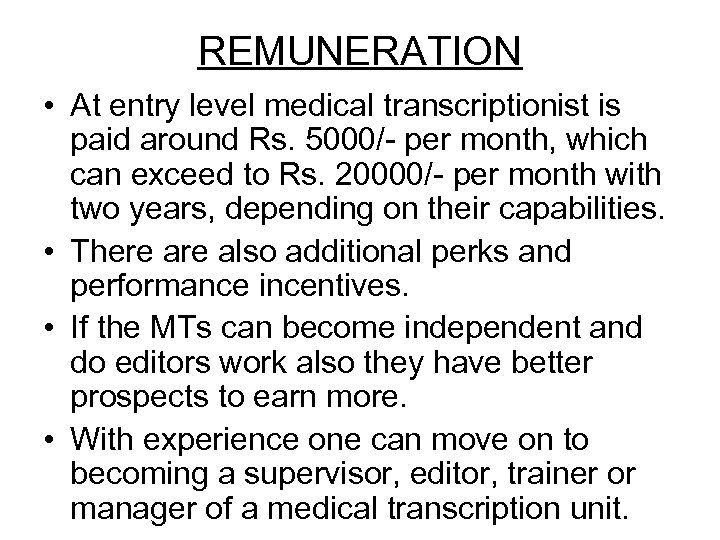 REMUNERATION

• At entry level medical transcriptionist is paid around Rs. 5000/- per month, which can exceed to Rs. 20000/- per month with two years, depending on their capabilities.

• There are also additional perks and performance incentives.

• If the MTs can become independent and do editors work also they have better prospects to earn more.

• With experience one can move on to becoming a supervisor, editor, trainer or manager of a medical transcription unit.